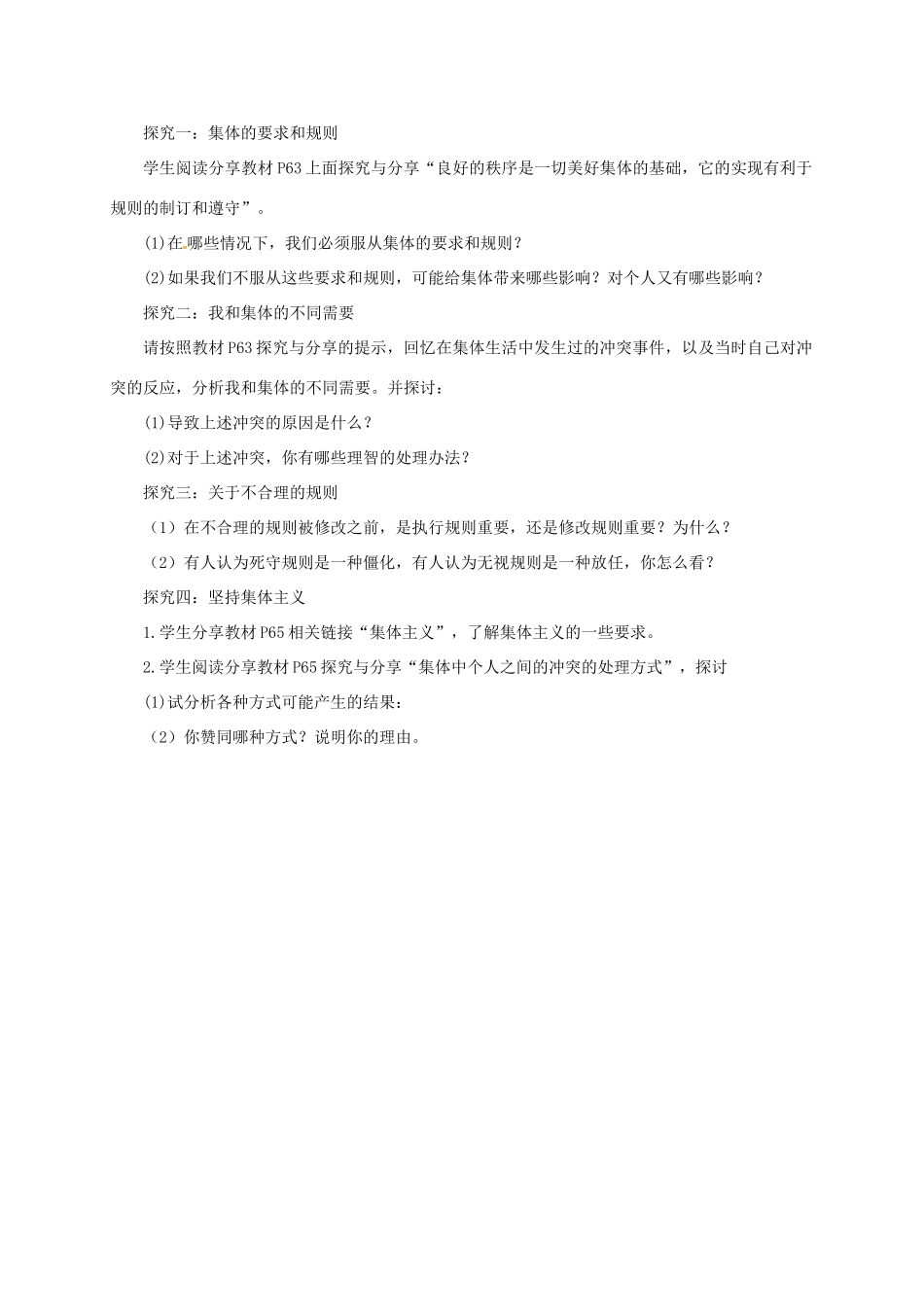 探究一：集体的要求和规则

学生阅读分享教材 P63 上面探究与分享“良好的秩序是一切美好集体的基础，它的实现有利于规则的制订和遵守”。

(1)在哪些情况下，我们必须服从集体的要求和规则？

(2)如果我们不服从这些要求和规则，可能给集体带来哪些影响？对个人又有哪些影响？

探究二：我和集体的不同需要

请按照教材 P63 探究与分享的提示，回忆在集体生活中发生过的冲突事件，以及当时自己对冲突的反应，分析我和集体的不同需要。并探讨：

(1)导致上述冲突的原因是什么？

(2)对于上述冲突，你有哪些理智的处理办法？

探究三：关于不合理的规则

（1）在不合理的规则被修改之前，是执行规则重要，还是修改规则重要？为什么？

（2）有人认为死守规则是一种僵化，有人认为无视规则是一种放任，你怎么看？

探究四：坚持集体主义

1.学生分享教材 P65 相关链接“集体主义”，了解集体主义的一些要求。

2.学生阅读分享教材 P65 探究与分享“集体中个人之间的冲突的处理方式”，探讨

(1)试分析各种方式可能产生的结果：

（2）你赞同哪种方式？说明你的理由。